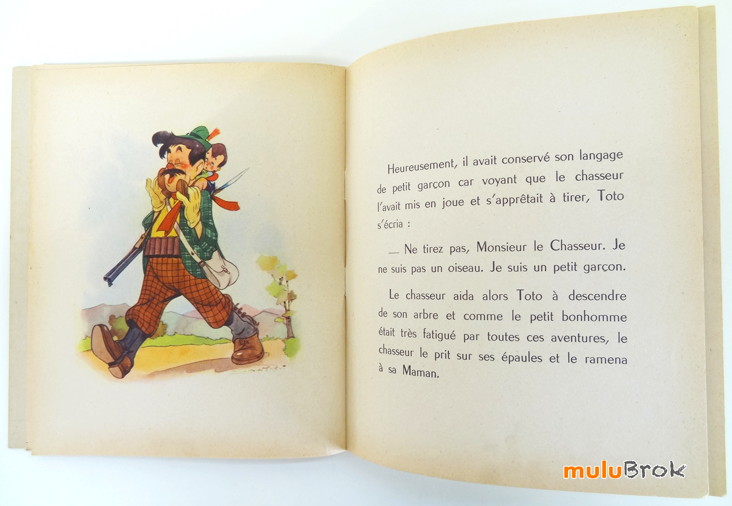 Heureusement, il avait conservé son langage de petit garçon car voyant que le chasseur l'avait mis en joue et s'apprêtait à tirer, Toto s'écria :

— Ne tirez pas, Monsieur le Chasseur. Je ne suis pas un oiseau. Je suis un petit garçon.

Le chasseur aida alors Toto à descendre de son arbre et comme le petit bonhomme était très fatigué par toutes ces aventures, le chasseur le prit sur ses épaules et le ramena à sa Maman.

muluBrok